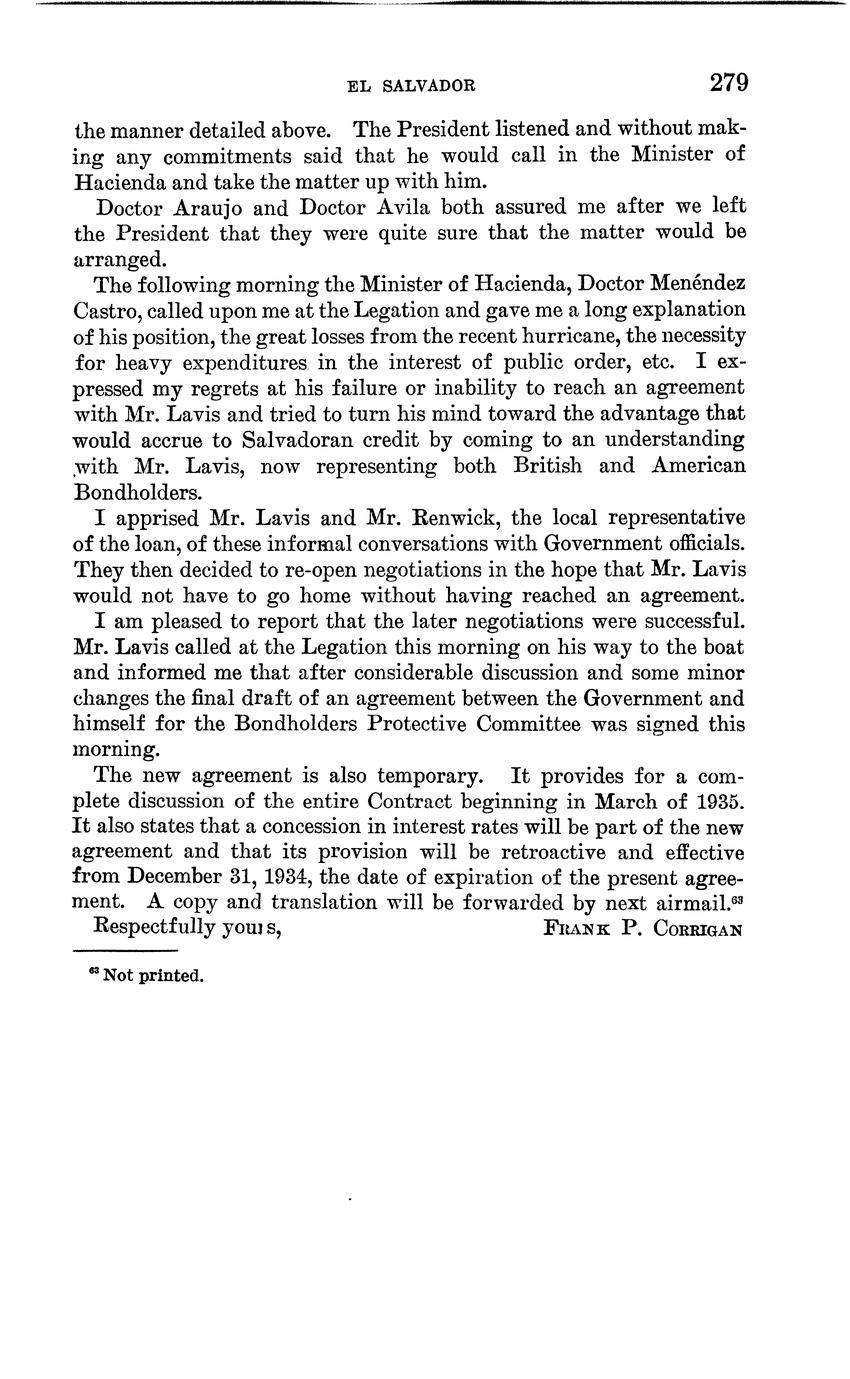 EL SALVADOR 279

the manner detailed above. The President listened and without making any commitments said that he would call in the Minister of Hacienda and take the matter up with him.

Doctor Araujo and Doctor Avila both assured me after we left the President that they were quite sure that the matter would be arranged.

The following morning the Minister of Hacienda, Doctor Menéndez Castro, called upon me at the Legation and gave me a long explanation of his position, the great losses from the recent hurricane, the necessity for heavy expenditures in the interest of public order, etc. I expressed my regrets at his failure or inability to reach an agreement with Mr. Lavis and tried to turn his mind toward the advantage that would accrue to Salvadoran credit by coming to an understanding with Mr. Lavis, now representing both British and American Bondholders.

I apprised Mr. Lavis and Mr. Renwick, the local representative of the loan, of these informal conversations with Government officials. They then decided to re-open negotiations in the hope that Mr. Lavis would not have to go home without having reached an agreement.

I am pleased to report that the later negotiations were successful. Mr. Lavis called at the Legation this morning on his way to the boat and informed me that after considerable discussion and some minor changes the final draft of an agreement between the Government and himself for the Bondholders Protective Committee was signed this morning.

The new agreement is also temporary. It provides for a complete discussion of the entire Contract beginning in March of 1935. It also states that a concession in interest rates will be part of the new agreement and that its provision will be retroactive and effective from December 31, 1934, the date of expiration of the present agreement. A copy and translation will be forwarded by next airmail.$^{63}$

Respectfully yours, FRANK P. CORRIGAN

$^{63}$ Not printed.